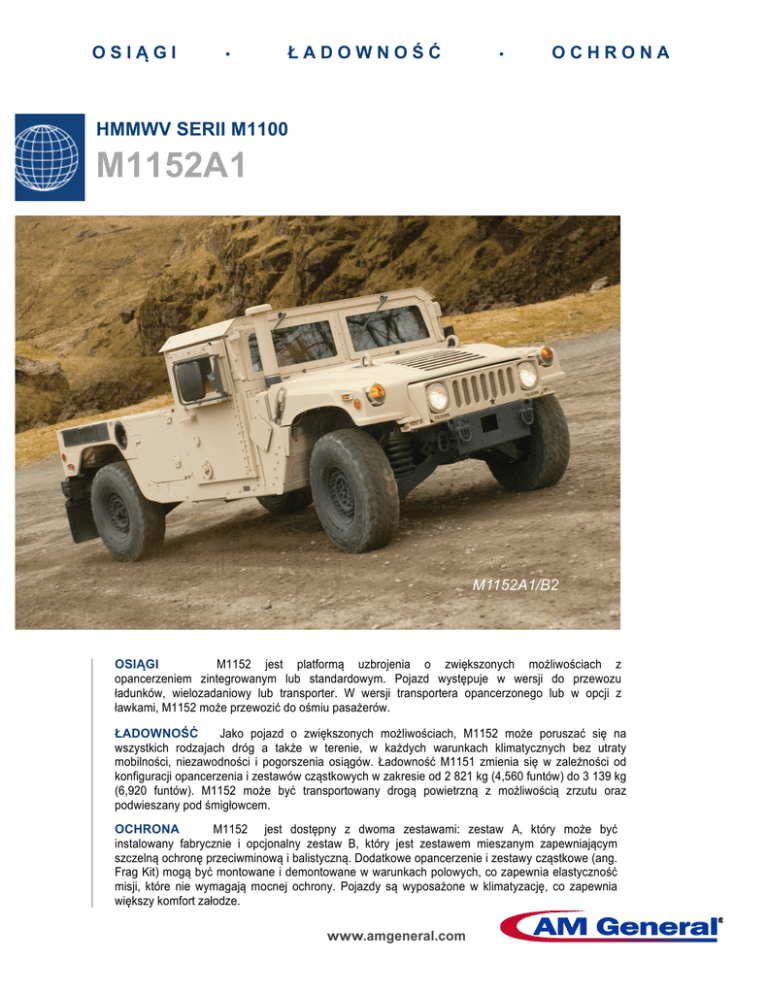 OSIĄGI · ŁADOWNOŚĆ · OCHRONA

HMMWV SERII M1100

M1152A1

M1152A1/B2

OSIĄGI M1152 jest platformą uzbrojenia o zwiększonych możliwościach z opancerzeniem zintegrowanym lub standardowym. Pojazd występuje w wersji do przewozu ładunków, wielozadaniowy lub transporter. W wersji transportera opancerzonego lub w opcji z ławkami, M1152 może przewozić do ośmiu pasażerów.

ŁADOWNOŚĆ Jako pojazd o zwiększonych możliwościach, M1152 może poruszać się na wszystkich rodzajach dróg a także w terenie, w każdych warunkach klimatycznych bez utraty mobilności, niezawodności i pogorszenia osiągów. Ładowność M1151 zmienia się w zależności od konfiguracji opancerzenia i zestawów cząstkowych w zakresie od 2 821 kg (4,560 funtów) do 3 139 kg (6,920 funtów). M1152 może być transportowany drogą powietrzną z możliwością zrzutu oraz podwieszany pod śmigłowcem.

OCHRONA M1152 jest dostępny z dwoma zestawami: zestaw A, który może być instalowany fabrycznie i opcjonalny zestaw B, który jest zestawem mieszanym zapewniającym szczelną ochronę przeciwminową i balistyczną. Dodatkowe opancerzenie i zestawy cząstkowe (ang. Frag Kit) mogą być montowane i demontowane w warunkach polowych, co zapewnia elastyczność misji, które nie wymagają mocnej ochrony. Pojazdy są wyposażone w klimatyzację, co zapewnia większy komfort załodze.

www.amgeneral.com

AM General